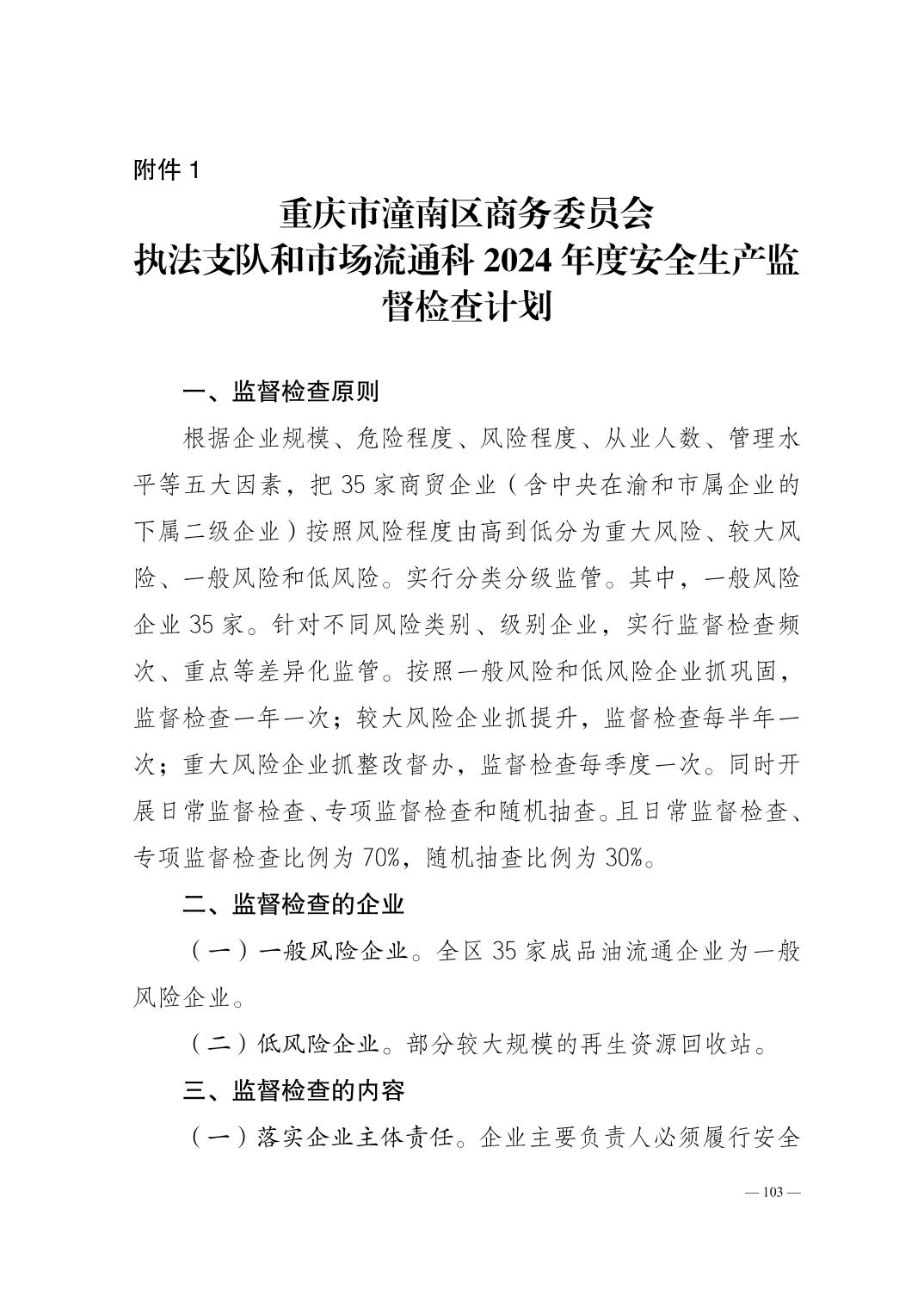 附件 1

重庆市潼南区商务委员会
执法支队和市场流通科 2024 年度安全生产监督检查计划

一、监督检查原则

根据企业规模、危险程度、风险程度、从业人数、管理水平等五大因素，把 35 家商贸企业（含中央在渝和市属企业的下属二级企业）按照风险程度由高到低分为重大风险、较大风险、一般风险和低风险。实行分类分级监管。其中，一般风险企业 35 家。针对不同风险类别、级别企业，实行监督检查频次、重点等差异化监管。按照一般风险和低风险企业抓巩固，监督检查一年一次；较大风险企业抓提升，监督检查每半年一次；重大风险企业抓整改督办，监督检查每季度一次。同时开展日常监督检查、专项监督检查和随机抽查。且日常监督检查、专项监督检查比例为 70%，随机抽查比例为 30%。

二、监督检查的企业

（一）一般风险企业。全区 35 家成品油流通企业为一般风险企业。

（二）低风险企业。部分较大规模的再生资源回收站。

三、监督检查的内容

（一）落实企业主体责任。企业主要负责人必须履行安全

— 103 —